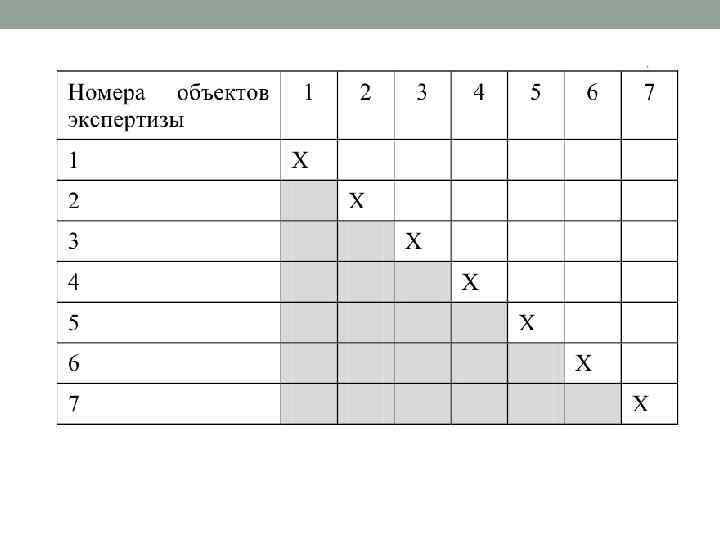 | Номера объектов экспертизы | 1 | 2 | 3 | 4 | 5 | 6 | 7 |
|---|---|---|---|---|---|---|---|
| 1 | X | | | | | | |
| 2 | | X | | | | | |
| 3 | | | X | | | | |
| 4 | | | | X | | | |
| 5 | | | | | X | | |
| 6 | | | | | | X | |
| 7 | | | | | | | X |